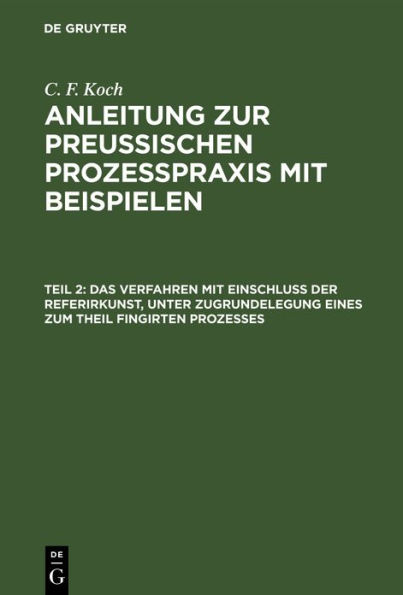 DE GRUYTER

C. F. Koch

ANLEITUNG ZUR PREUSSISCHEN PROZESSPRAXIS MIT BEISPIELEN

TEIL 2: DAS VERFAHREN MIT EINSCHLUSS DER REFERIRKUNST, UNTER ZUGRUNDELEGUNG EINES ZUM THEIL FINGIRTEN PROZESSES

DE
G